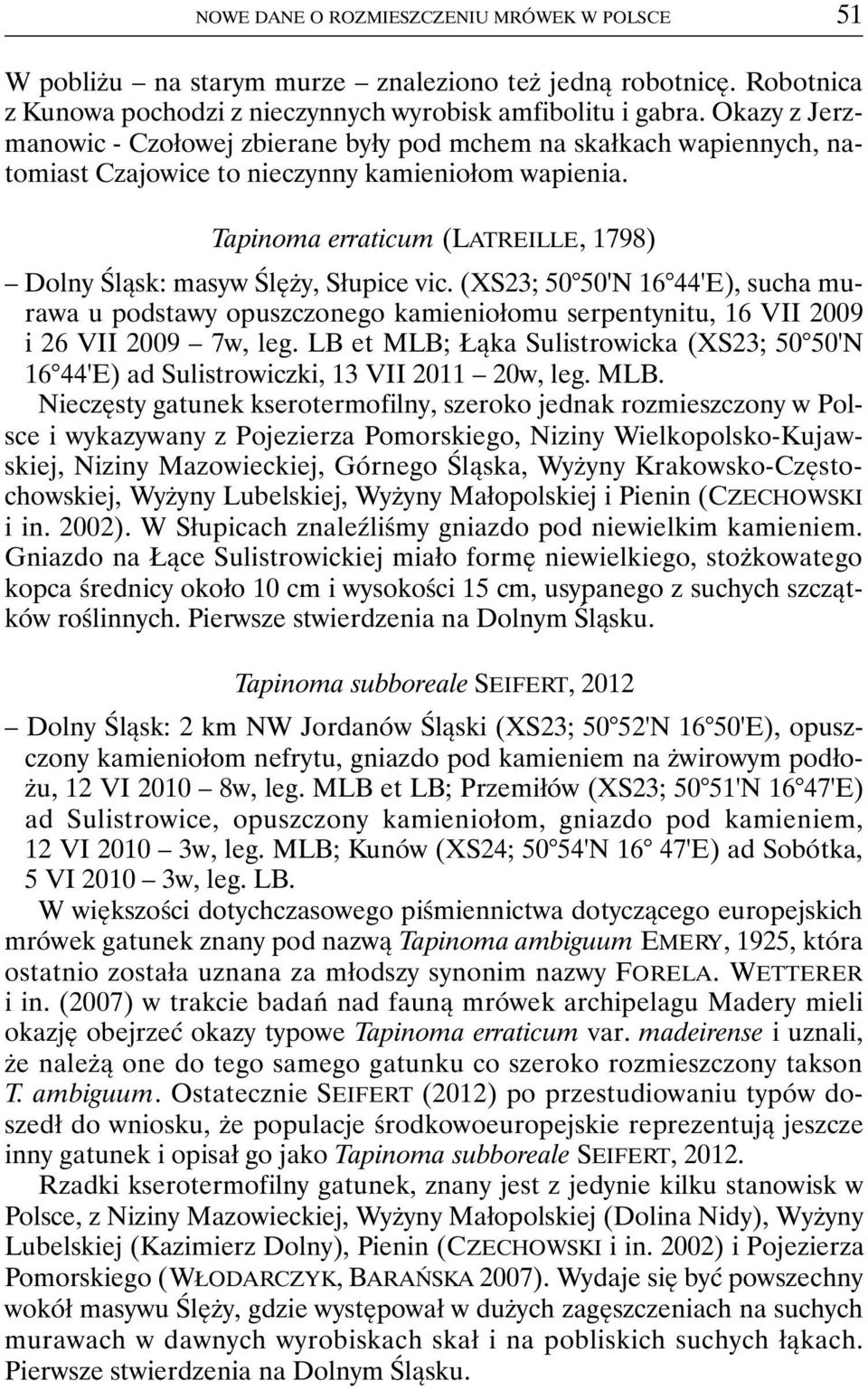 NOWE DANE O ROZMIESZCZENIU MRÓWEK W POLSCE 51

W pobliżu – na starym murze – znaleziono też jedną robotnicę. Robotnica z Kunowa pochodzi z nieczynnych wyrobisk amfibolitu i gabra. Okazy z Jerzmanowic - Czołowej zbierane były pod mchem na skałkach wapiennych, natomiast Czajowice to nieczynny kamieniołom wapienia.

Tapinoma erraticum (LATREILLE, 1798)

– Dolny Śląsk: masyw Ślęży, Słupice vic. (XS23; 50°50'N 16°44'E), sucha murawa u podstawy opuszczonego kamieniołomu serpentynitu, 16 VII 2009 i 26 VII 2009 – 7w, leg. LB et MLB; Łąka Sulistrowicka (XS23; 50°50'N 16°44'E) ad Sulistrowiczki, 13 VII 2011 – 20w, leg. MLB.

Nieczęsty gatunek kserotermofilny, szeroko jednak rozmieszczony w Polsce i wykazywany z Pojezierza Pomorskiego, Niziny Wielkopolsko-Kujawskiej, Niziny Mazowieckiej, Górnego Śląska, Wyżyny Krakowsko-Częstochowskiej, Wyżyny Lubelskiej, Wyżyny Małopolskiej i Pienin (CZECHOWSKI i in. 2002). W Słupicach znaleźliśmy gniazdo pod niewielkim kamieniem. Gniazdo na Łące Sulistrowickiej miało formę niewielkiego, stożkowatego kopca średnicy około 10 cm i wysokości 15 cm, usypanego z suchych szczątków roślinnych. Pierwsze stwierdzenia na Dolnym Śląsku.

Tapinoma subboreale SEIFERT, 2012

– Dolny Śląsk: 2 km NW Jordanów Śląski (XS23; 50°52'N 16°50'E), opuszczony kamieniołom nefrytu, gniazdo pod kamieniem na żwirowym podłożu, 12 VI 2010 – 8w, leg. MLB et LB; Przemiłów (XS23; 50°51'N 16°47'E) ad Sulistrowice, opuszczony kamieniołom, gniazdo pod kamieniem, 12 VI 2010 – 3w, leg. MLB; Kunów (XS24; 50°54'N 16° 47'E) ad Sobótka, 5 VI 2010 – 3w, leg. LB.

W większości dotychczasowego piśmiennictwa dotyczącego europejskich mrówek gatunek znany pod nazwą Tapinoma ambiguum EMERY, 1925, która ostatnio została uznana za młodszy synonim nazwy FORELA. WETTERER i in. (2007) w trakcie badań nad fauną mrówek archipelagu Madery mieli okazję obejrzeć okazy typowe Tapinoma erraticum var. madeirense i uznali, że należą one do tego samego gatunku co szeroko rozmieszczony takson T. ambiguum. Ostatecznie SEIFERT (2012) po przestudiowaniu typów doszedł do wniosku, że populacje środkowoeuropejskie reprezentują jeszcze inny gatunek i opisał go jako Tapinoma subboreale SEIFERT, 2012.

Rzadki kserotermofilny gatunek, znany jest z jedynie kilku stanowisk w Polsce, z Niziny Mazowieckiej, Wyżyny Małopolskiej (Dolina Nidy), Wyżyny Lubelskiej (Kazimierz Dolny), Pienin (CZECHOWSKI i in. 2002) i Pojezierza Pomorskiego (WŁODARCZYK, BARAŃSKA 2007). Wydaje się być powszechny wokół masywu Ślęży, gdzie występował w dużych zagęszczeniach na suchych murawach w dawnych wyrobiskach skał i na pobliskich suchych łąkach. Pierwsze stwierdzenia na Dolnym Śląsku.